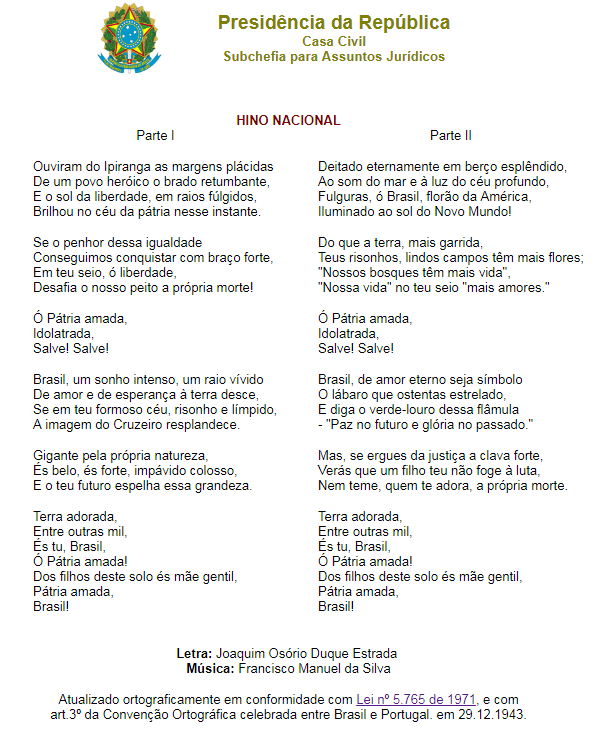 Presidência da República
Casa Civil
Subchefia para Assuntos Jurídicos

HINO NACIONAL

Parte I

Ouviram do Ipiranga as margens plácidas
De um povo heróico o brado retumbante,
E o sol da liberdade, em raios fúlgidos,
Brilhou no céu da pátria nesse instante.

Se o penhor dessa igualdade
Conseguimos conquistar com braço forte,
Em teu seio, ó liberdade,
Desafia o nosso peito a própria morte!

Ó Pátria amada,
Idolatrada,
Salve! Salve!

Brasil, um sonho intenso, um raio vívido
De amor e de esperança à terra desce,
Se em teu formoso céu, risonho e límpido,
A imagem do Cruzeiro resplandece.

Gigante pela própria natureza,
És belo, és forte, impávido colosso,
E o teu futuro espelha essa grandeza.

Terra adorada,
Entre outras mil,
És tu, Brasil,
Ó Pátria amada!
Dos filhos deste solo és mãe gentil,
Pátria amada,
Brasil!

Parte II

Deitado eternamente em berço esplêndido,
Ao som do mar e à luz do céu profundo,
Fulguras, ó Brasil, florão da América,
Iluminado ao sol do Novo Mundo!

Do que a terra, mais garrida,
Teus risonhos, lindos campos têm mais flores;
"Nossos bosques têm mais vida",
"Nossa vida" no teu seio "mais amores."

Ó Pátria amada,
Idolatrada,
Salve! Salve!

Brasil, de amor eterno seja símbolo
O lábaro que ostentas estrelado,
E diga o verde-louro dessa flâmula
- "Paz no futuro e glória no passado."

Mas, se ergues da justiça a clava forte,
Verás que um filho teu não foge à luta,
Nem teme, quem te adora, a própria morte.

Terra adorada,
Entre outras mil,
És tu, Brasil,
Ó Pátria amada!
Dos filhos deste solo és mãe gentil,
Pátria amada,
Brasil!

Letra: Joaquim Osório Duque Estrada
Música: Francisco Manuel da Silva

Atualizado ortograficamente em conformidade com Lei nº 5.765 de 1971, e com art.3º da Convenção Ortográfica celebrada entre Brasil e Portugal. em 29.12.1943.